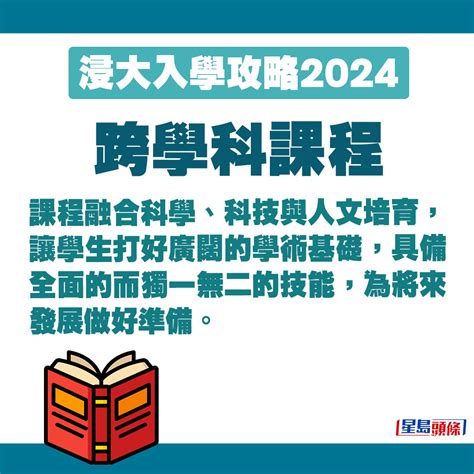 浸大入學攻略2024

跨學科課程

課程融合科學、科技與人文培育，讓學生打好廣闊的學術基礎，具備全面的而獨一無二的技能，為將來發展做好準備。

星島頭條